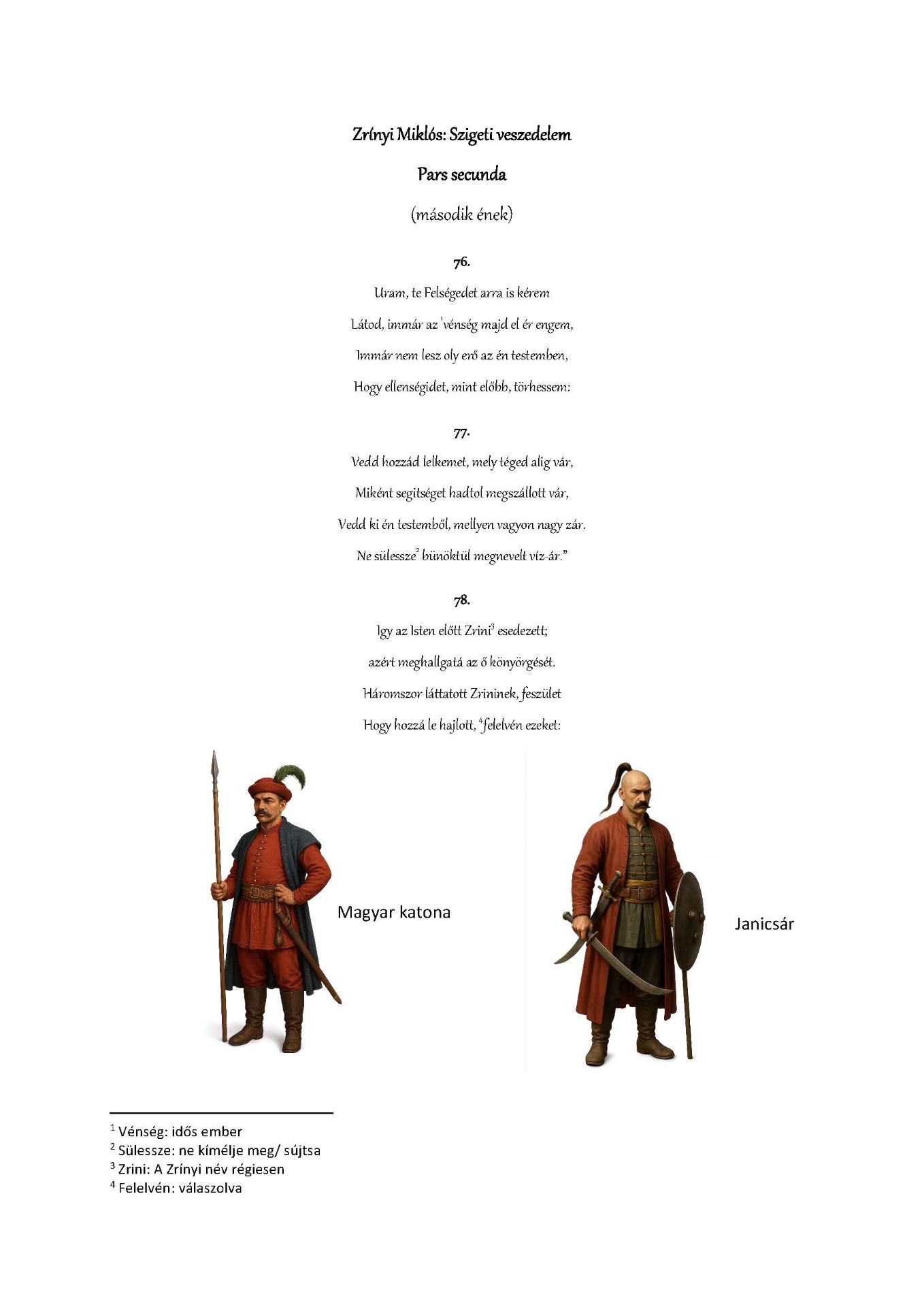 Zrínyi Miklós: Szigeti veszedelem

Pars secunda

(második ének)

76.

Uram, te Felségedet arra is kérem
Látod, immár az $^1$vénség majd el ér engem,
Immár nem lesz oly erő az én testemben,
Hogy ellenségidet, mint előbb, törhessem:

77.

Vedd hozzád lelkemet, mely téged alig vár,
Miként segitséget hadtol megszállott vár,
Vedd ki én testemből, mellyen vagyon nagy zár.
Ne sülessze$^2$ bünöktül megnevelt víz-ár."

78.

Igy az Isten előtt Zrini$^3$ esedezett;
azért meghallgatá az ő könyörgését.
Háromszor láttatott Zrininek, feszület
Hogy hozzá le hajlott, $^4$felelvén ezeket:

Magyar katona

Janicsár

$^1$ Vénség: idős ember
$^2$ Sülessze: ne kímélje meg/ sújtsa
$^3$ Zrini: A Zrínyi név régiesen
$^4$ Felelvén: válaszolva